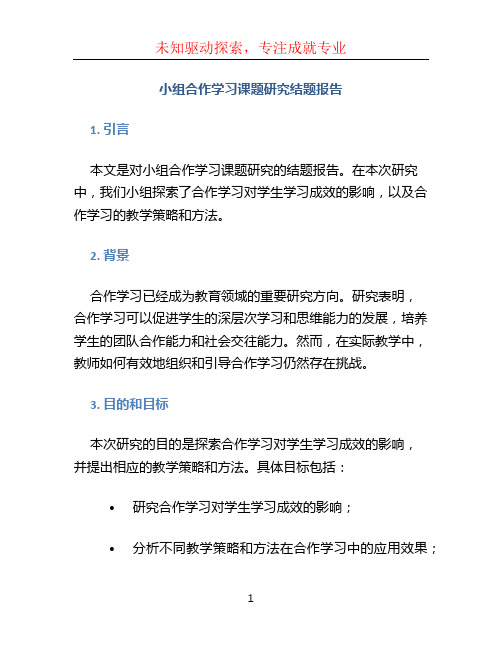 未知驱动探索，专注成就专业

小组合作学习课题研究结题报告

1. 引言

本文是对小组合作学习课题研究的结题报告。在本次研究中，我们小组探索了合作学习对学生学习成效的影响，以及合作学习的教学策略和方法。

2. 背景

合作学习已经成为教育领域的重要研究方向。研究表明，合作学习可以促进学生的深层次学习和思维能力的发展，培养学生的团队合作能力和社会交往能力。然而，在实际教学中，教师如何有效地组织和引导合作学习仍然存在挑战。

3. 目的和目标

本次研究的目的是探索合作学习对学生学习成效的影响，并提出相应的教学策略和方法。具体目标包括：

• 研究合作学习对学生学习成效的影响；

• 分析不同教学策略和方法在合作学习中的应用效果；

1